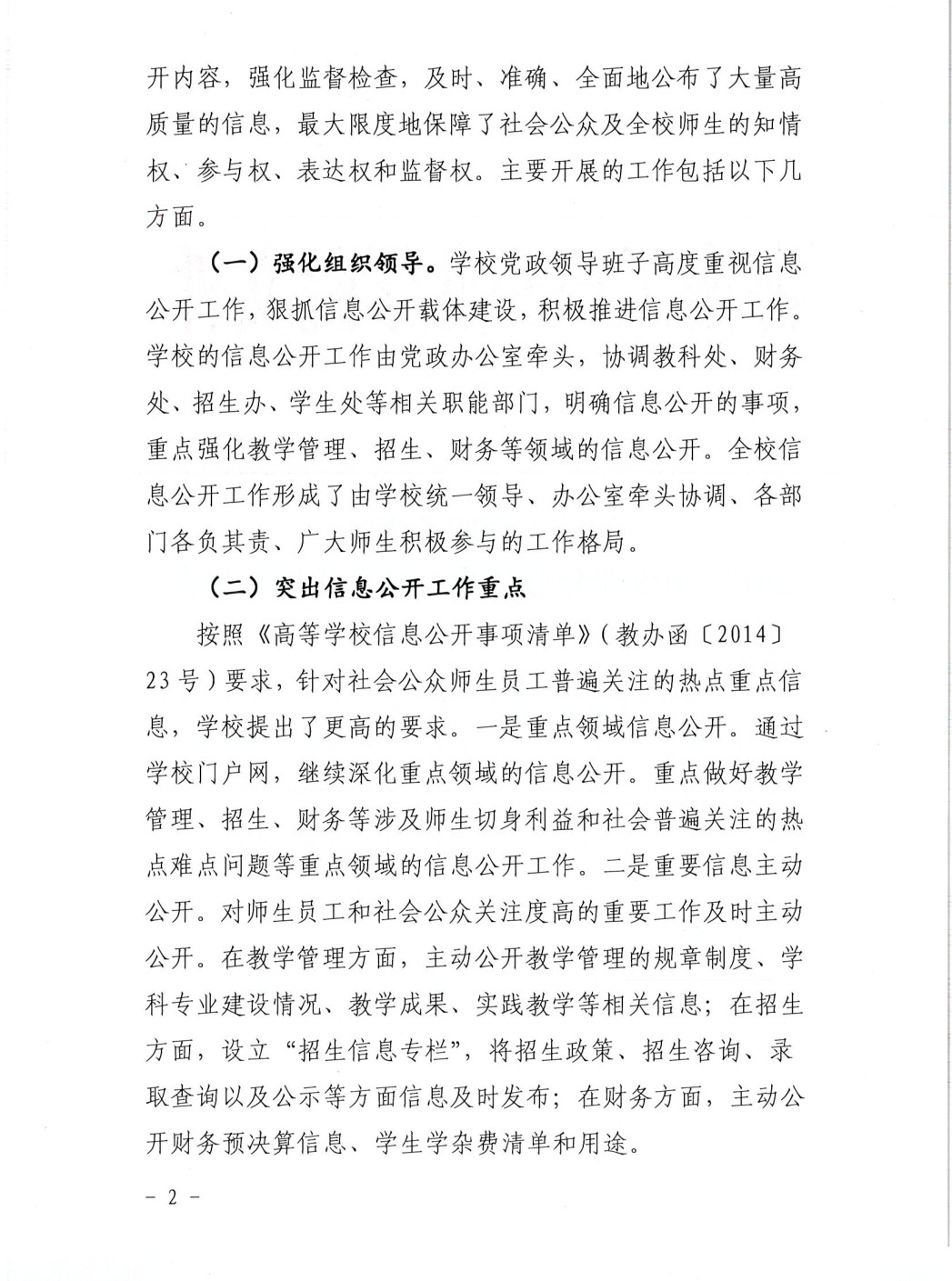 开内容，强化监督检查，及时、准确、全面地公布了大量高质量的信息，最大限度地保障了社会公众及全校师生的知情权、参与权、表达权和监督权。主要开展的工作包括以下几方面。

（一）强化组织领导。学校党政领导班子高度重视信息公开工作，狠抓信息公开载体建设，积极推进信息公开工作。学校的信息公开工作由党政办公室牵头，协调教科处、财务处、招生办、学生处等相关职能部门，明确信息公开的事项，重点强化教学管理、招生、财务等领域的信息公开。全校信息公开工作形成了由学校统一领导、办公室牵头协调、各部门各负其责、广大师生积极参与的工作格局。

（二）突出信息公开工作重点

按照《高等学校信息公开事项清单》（教办函〔2014〕23号）要求，针对社会公众师生员工普遍关注的热点重点信息，学校提出了更高的要求。一是重点领域信息公开。通过学校门户网，继续深化重点领域的信息公开。重点做好教学管理、招生、财务等涉及师生切身利益和社会普遍关注的热点难点问题等重点领域的信息公开工作。二是重要信息主动公开。对师生员工和社会公众关注度高的重要工作及时主动公开。在教学管理方面，主动公开教学管理的规章制度、学科专业建设情况、教学成果、实践教学等相关信息；在招生方面，设立“招生信息专栏”，将招生政策、招生咨询、录取查询以及公示等方面信息及时发布；在财务方面，主动公开财务预决算信息、学生学杂费清单和用途。

－ 2 －